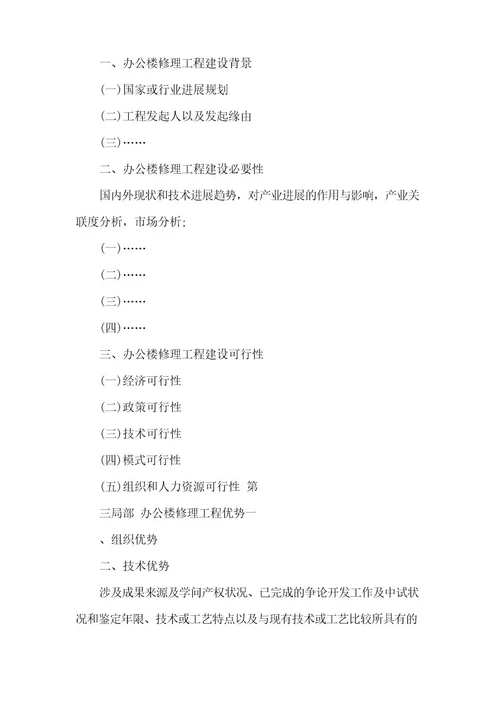 一、办公楼修理工程建设背景

(一)国家或行业进展规划

(二)工程发起人以及发起缘由

(三)……

二、办公楼修理工程建设必要性

国内外现状和技术进展趋势，对产业进展的作用与影响，产业关联度分析，市场分析;

(一)……

(二)……

(三)……

(四)……

三、办公楼修理工程建设可行性

(一)经济可行性

(二)政策可行性

(三)技术可行性

(四)模式可行性

(五)组织和人力资源可行性 第

三局部 办公楼修理工程优势一

、组织优势

二、技术优势

涉及成果来源及学问产权状况、已完成的争论开发工作及中试状况和鉴定年限、技术或工艺特点以及与现有技术或工艺比较所具有的